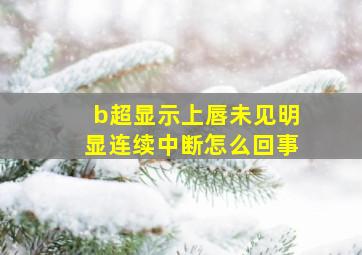 b超显示上唇未见明显连续中断怎么回事